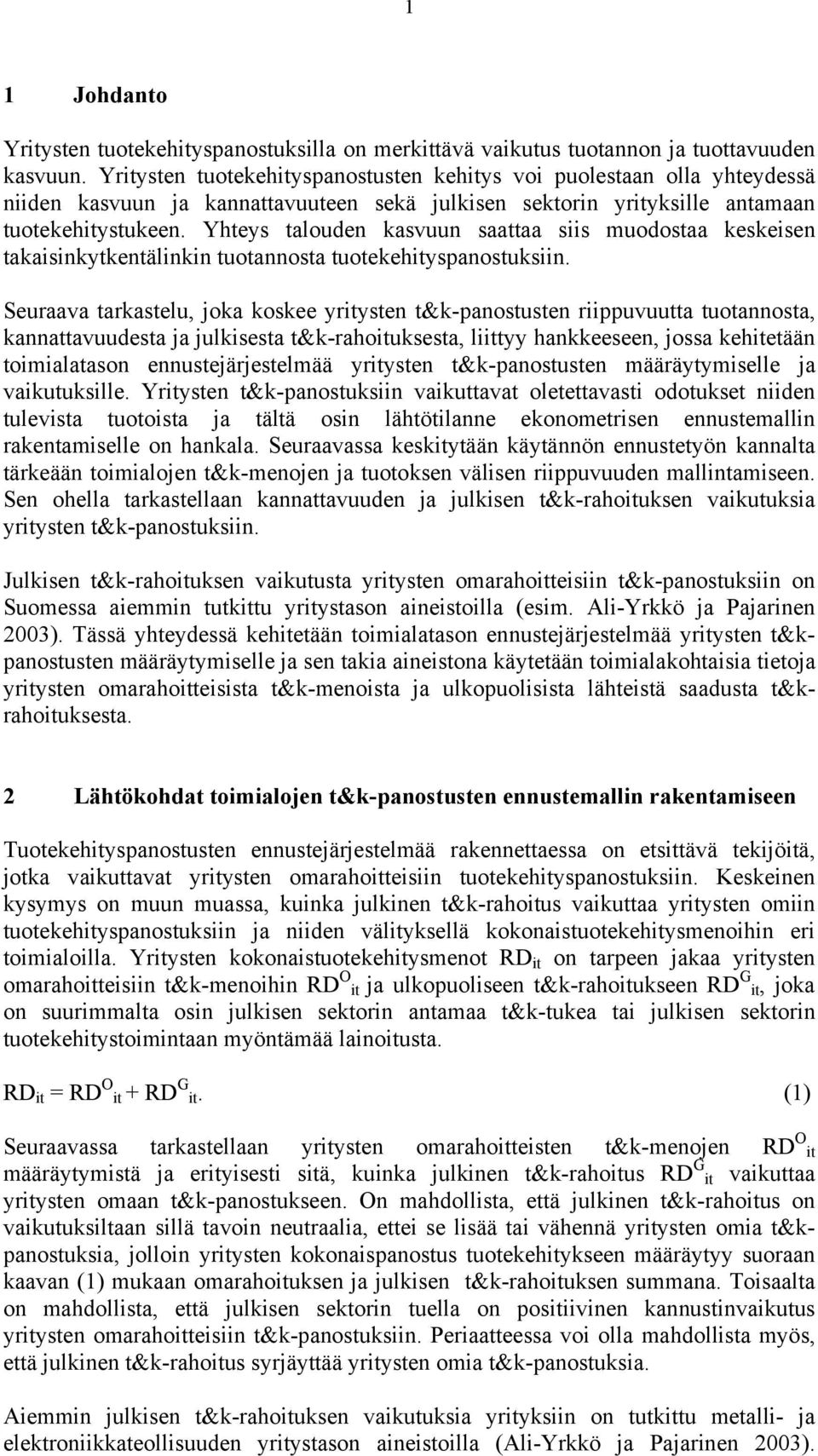 1

1 Johdanto

Yritysten tuotekehityspanostuksilla on merkittävä vaikutus tuotannon ja tuottavuuden kasvuun. Yritysten tuotekehityspanostusten kehitys voi puolestaan olla yhteydessä niiden kasvuun ja kannattavuuteen sekä julkisen sektorin yrityksille antamaan tuotekehitystukeen. Yhteys talouden kasvuun saattaa siis muodostaa keskeisen takaisinkytkentälinkin tuotannosta tuotekehityspanostuksiin.

Seuraava tarkastelu, joka koskee yritysten t&k-panostusten riippuvuutta tuotannosta, kannattavuudesta ja julkisesta t&k-rahoituksesta, liittyy hankkeeseen, jossa kehitetään toimialatason ennustejärjestelmää yritysten t&k-panostusten määräytymiselle ja vaikutuksille. Yritysten t&k-panostuksiin vaikuttavat oletettavasti odotukset niiden tulevista tuotoista ja tältä osin lähtötilanne ekonometrisen ennustemallin rakentamiselle on hankala. Seuraavassa keskitytään käytännön ennustetyön kannalta tärkeään toimialojen t&k-menojen ja tuotoksen välisen riippuvuuden mallintamiseen. Sen ohella tarkastellaan kannattavuuden ja julkisen t&k-rahoituksen vaikutuksia yritysten t&k-panostuksiin.

Julkisen t&k-rahoituksen vaikutusta yritysten omarahoitteisiin t&k-panostuksiin on Suomessa aiemmin tutkittu yritystason aineistoilla (esim. Ali-Yrkkö ja Pajarinen 2003). Tässä yhteydessä kehitetään toimialatason ennustejärjestelmää yritysten t&k-panostusten määräytymiselle ja sen takia aineistona käytetään toimialakohtaisia tietoja yritysten omarahoitteisista t&k-menoista ja ulkopuolisista lähteistä saadusta t&k-rahoituksesta.

2 Lähtökohdat toimialojen t&k-panostusten ennustemallin rakentamiseen

Tuotekehityspanostusten ennustejärjestelmää rakennettaessa on etsittävä tekijöitä, jotka vaikuttavat yritysten omarahoitteisiin tuotekehityspanostuksiin. Keskeinen kysymys on muun muassa, kuinka julkinen t&k-rahoitus vaikuttaa yritysten omiin tuotekehityspanostuksiin ja niiden välityksellä kokonaistuotekehitysmenoihin eri toimialoilla. Yritysten kokonaistuotekehitysmenot $RD_{it}$ on tarpeen jakaa yritysten omarahoitteisiin t&k-menoihin $RD^{O}_{it}$ ja ulkopuoliseen t&k-rahoitukseen $RD^{G}_{it}$, joka on suurimmalta osin julkisen sektorin antamaa t&k-tukea tai julkisen sektorin tuotekehitystoimintaan myöntämää lainoitusta.

$RD_{it} = RD^{O}_{it} + RD^{G}_{it}$. (1)

Seuraavassa tarkastellaan yritysten omarahoitteisten t&k-menojen $RD^{O}_{it}$ määräytymistä ja erityisesti sitä, kuinka julkinen t&k-rahoitus $RD^{G}_{it}$ vaikuttaa yritysten omaan t&k-panostukseen. On mahdollista, että julkinen t&k-rahoitus on vaikutuksiltaan sillä tavoin neutraalia, ettei se lisää tai vähennä yritysten omia t&k-panostuksia, jolloin yritysten kokonaispanostus tuotekehitykseen määräytyy suoraan kaavan (1) mukaan omarahoituksen ja julkisen t&k-rahoituksen summana. Toisaalta on mahdollista, että julkisen sektorin tuella on positiivinen kannustinvaikutus yritysten omarahoitteisiin t&k-panostuksiin. Periaatteessa voi olla mahdollista myös, että julkinen t&k-rahoitus syrjäyttää yritysten omia t&k-panostuksia.

Aiemmin julkisen t&k-rahoituksen vaikutuksia yrityksiin on tutkittu metalli- ja elektroniikkateollisuuden yritystason aineistoilla (Ali-Yrkkö ja Pajarinen 2003).